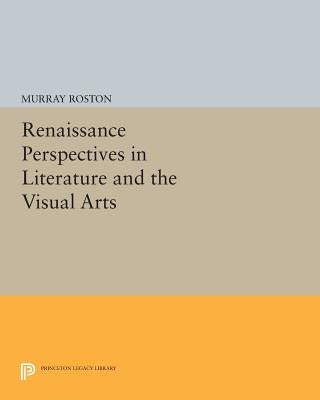 MURRAY ROSTON

Renaissance Perspectives in Literature and the Visual Arts

PRINCETON LEGACY LIBRARY